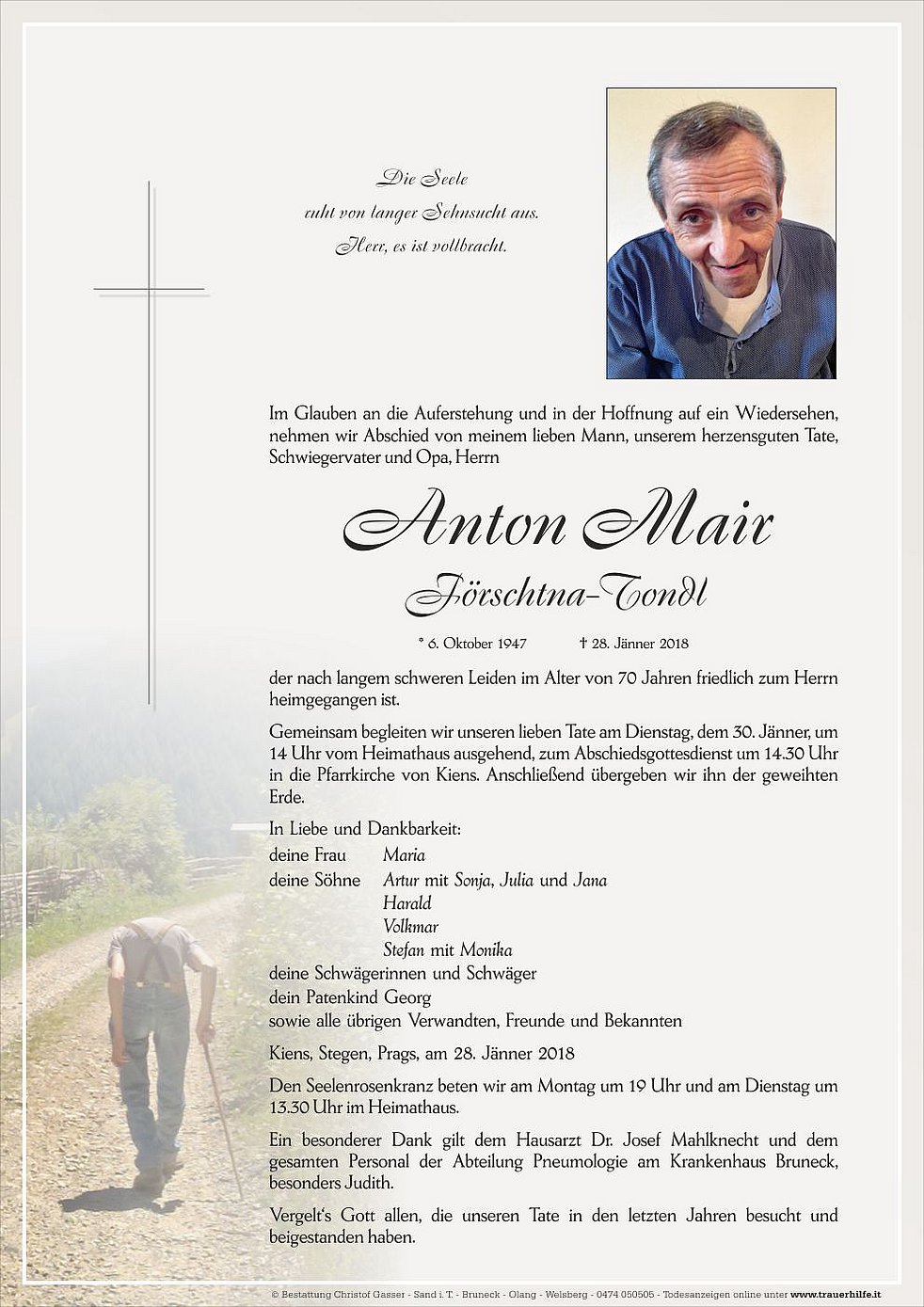 Die Seele
ruht von langer Sehnsucht aus.
Herr, es ist vollbracht.

Im Glauben an die Auferstehung und in der Hoffnung auf ein Wiedersehen, nehmen wir Abschied von meinem lieben Mann, unserem herzensguten Tate, Schwiegervater und Opa, Herrn

Anton Mair
Förschtna-Tondl

* 6. Oktober 1947 † 28. Jänner 2018

der nach langem schweren Leiden im Alter von 70 Jahren friedlich zum Herrn heimgegangen ist.

Gemeinsam begleiten wir unseren lieben Tate am Dienstag, dem 30. Jänner, um 14 Uhr vom Heimathaus ausgehend, zum Abschiedsgottesdienst um 14.30 Uhr in die Pfarrkirche von Kiens. Anschließend übergeben wir ihn der geweihten Erde.

In Liebe und Dankbarkeit:
deine Frau Maria
deine Söhne Artur mit Sonja, Julia und Jana
Harald
Volkmar
Stefan mit Monika
deine Schwägerinnen und Schwäger
dein Patenkind Georg
sowie alle übrigen Verwandten, Freunde und Bekannten

Kiens, Stegen, Prags, am 28. Jänner 2018

Den Seelenrosenkranz beten wir am Montag um 19 Uhr und am Dienstag um 13.30 Uhr im Heimathaus.

Ein besonderer Dank gilt dem Hausarzt Dr. Josef Mahlknecht und dem gesamten Personal der Abteilung Pneumologie am Krankenhaus Bruneck, besonders Judith.

Vergelt's Gott allen, die unseren Tate in den letzten Jahren besucht und beigestanden haben.

© Bestattung Christof Gasser - Sand i. T. - Bruneck - Olang - Welsberg - 0474 050505 - Todesanzeigen online unter www.trauerhilfe.it